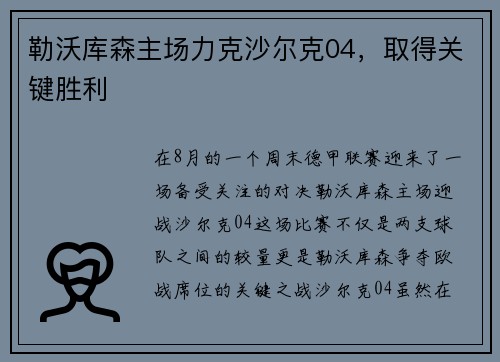 勒沃库森主场力克沙尔克04，取得关键胜利

在8月的一个周末德甲联赛迎来了一场备受关注的对决勒沃库森主场迎战沙尔克04这场比赛不仅是两支球队之间的较量更是勒沃库森争夺欧战席位的关键之战沙尔克04虽然在